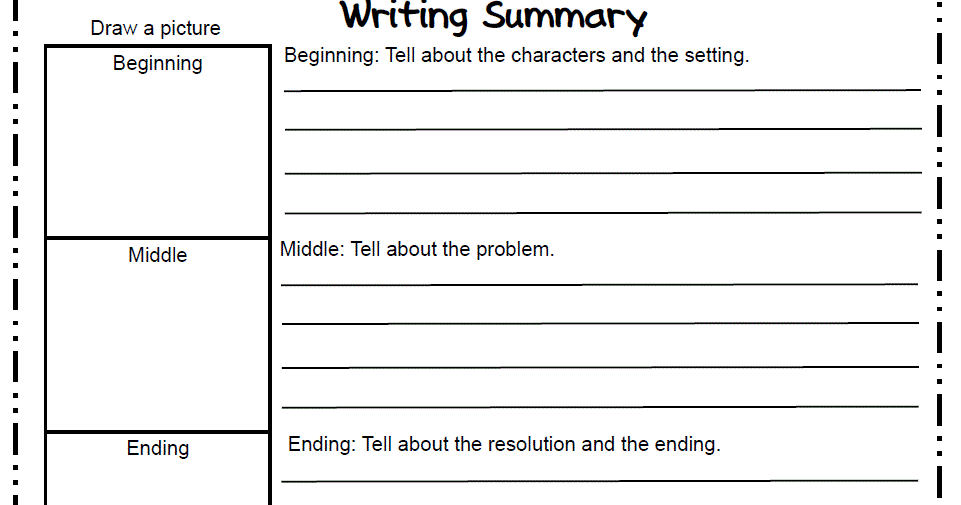 Writing Summary

Draw a picture

Beginning

Middle

Ending

Beginning: Tell about the characters and the setting.
____
____
____
____

Middle: Tell about the problem.
____
____
____
____

Ending: Tell about the resolution and the ending.
____